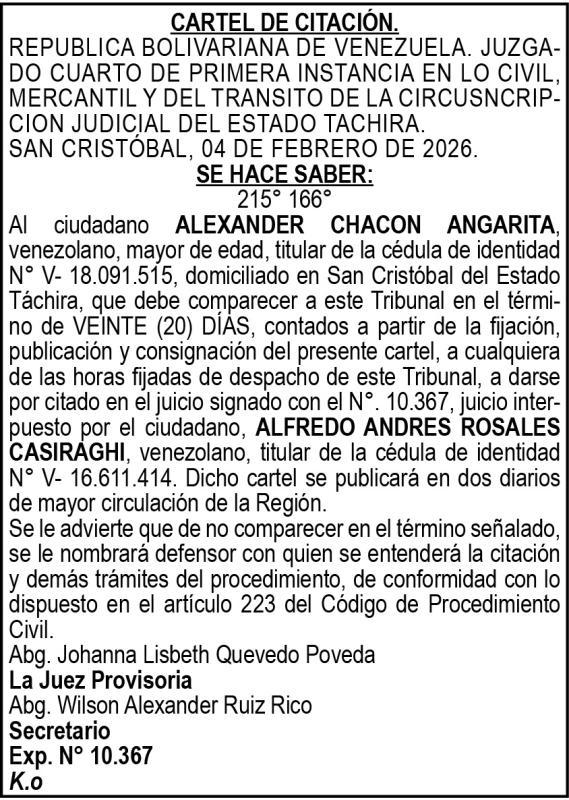 CARTEL DE CITACIÓN.
REPUBLICA BOLIVARIANA DE VENEZUELA. JUZGADO CUARTO DE PRIMERA INSTANCIA EN LO CIVIL, MERCANTIL Y DEL TRANSITO DE LA CIRCUSNCRIPCION JUDICIAL DEL ESTADO TACHIRA.
SAN CRISTÓBAL, 04 DE FEBRERO DE 2026.
SE HACE SABER:
215° 166°
Al ciudadano ALEXANDER CHACON ANGARITA, venezolano, mayor de edad, titular de la cédula de identidad N° V- 18.091.515, domiciliado en San Cristóbal del Estado Táchira, que debe comparecer a este Tribunal en el término de VEINTE (20) DÍAS, contados a partir de la fijación, publicación y consignación del presente cartel, a cualquiera de las horas fijadas de despacho de este Tribunal, a darse por citado en el juicio signado con el N°. 10.367, juicio interpuesto por el ciudadano, ALFREDO ANDRES ROSALES CASIRAGHI, venezolano, titular de la cédula de identidad N° V- 16.611.414. Dicho cartel se publicará en dos diarios de mayor circulación de la Región.
Se le advierte que de no comparecer en el término señalado, se le nombrará defensor con quien se entenderá la citación y demás trámites del procedimiento, de conformidad con lo dispuesto en el artículo 223 del Código de Procedimiento Civil.
Abg. Johanna Lisbeth Quevedo Poveda
La Juez Provisoria
Abg. Wilson Alexander Ruiz Rico
Secretario
Exp. N° 10.367
K.o